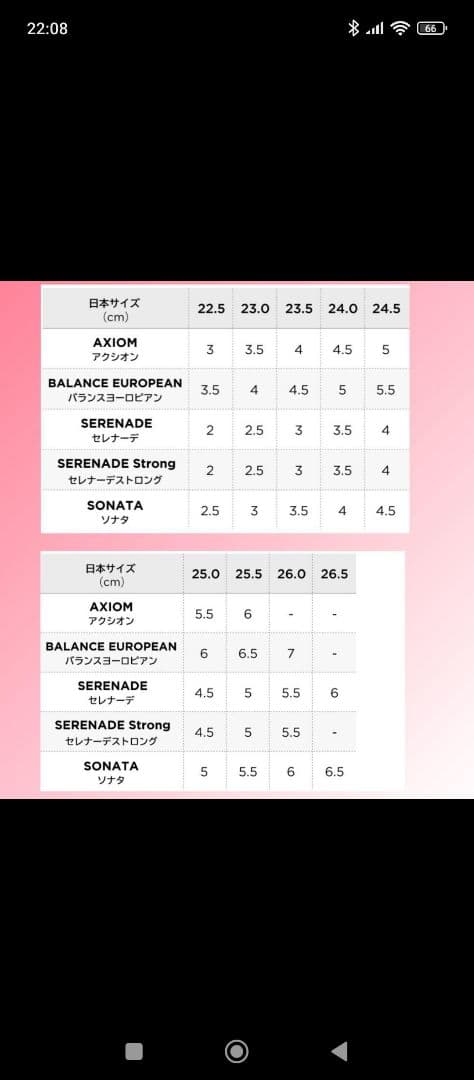 22:08 66

| 日本サイズ (cm) | 22.5 | 23.0 | 23.5 | 24.0 | 24.5 |
|---|---|---|---|---|---|
| AXIOM アクシオン | 3 | 3.5 | 4 | 4.5 | 5 |
| BALANCE EUROPEAN バランスヨーロピアン | 3.5 | 4 | 4.5 | 5 | 5.5 |
| SERENADE セレナーデ | 2 | 2.5 | 3 | 3.5 | 4 |
| SERENADE Strong セレナーデストロング | 2 | 2.5 | 3 | 3.5 | 4 |
| SONATA ソナタ | 2.5 | 3 | 3.5 | 4 | 4.5 |

| 日本サイズ (cm) | 25.0 | 25.5 | 26.0 | 26.5 |
|---|---|---|---|---|
| AXIOM アクシオン | 5.5 | 6 | - | - |
| BALANCE EUROPEAN バランスヨーロピアン | 6 | 6.5 | 7 | - |
| SERENADE セレナーデ | 4.5 | 5 | 5.5 | 6 |
| SERENADE Strong セレナーデストロング | 4.5 | 5 | 5.5 | - |
| SONATA ソナタ | 5 | 5.5 | 6 | 6.5 |